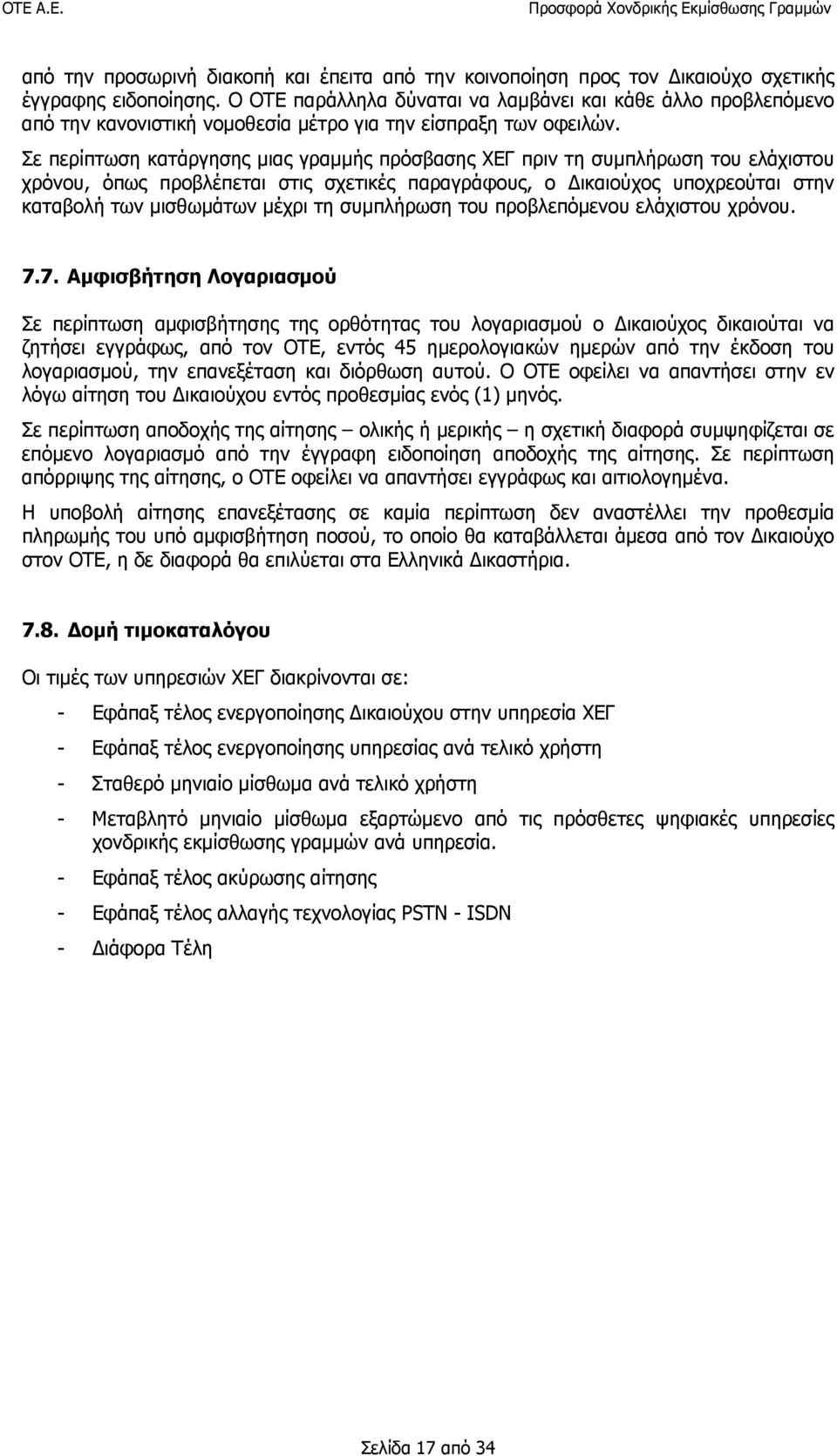 ΟΤΕ Α.Ε. Προσφορά Χονδρικής Εκμίσθωσης Γραμμών

από την προσωρινή διακοπή και έπειτα από την κοινοποίηση προς τον Δικαιούχο σχετικής έγγραφης ειδοποίησης. Ο ΟΤΕ παράλληλα δύναται να λαμβάνει και κάθε άλλο προβλεπόμενο από την κανονιστική νομοθεσία μέτρο για την είσπραξη των οφειλών.

Σε περίπτωση κατάργησης μιας γραμμής πρόσβασης ΧΕΓ πριν τη συμπλήρωση του ελάχιστου χρόνου, όπως προβλέπεται στις σχετικές παραγράφους, ο Δικαιούχος υποχρεούται στην καταβολή των μισθωμάτων μέχρι τη συμπλήρωση του προβλεπόμενου ελάχιστου χρόνου.

7.7. Αμφισβήτηση Λογαριασμού

Σε περίπτωση αμφισβήτησης της ορθότητας του λογαριασμού ο Δικαιούχος δικαιούται να ζητήσει εγγράφως, από τον ΟΤΕ, εντός 45 ημερολογιακών ημερών από την έκδοση του λογαριασμού, την επανεξέταση και διόρθωση αυτού. Ο ΟΤΕ οφείλει να απαντήσει στην εν λόγω αίτηση του Δικαιούχου εντός προθεσμίας ενός (1) μηνός.

Σε περίπτωση αποδοχής της αίτησης – ολικής ή μερικής – η σχετική διαφορά συμψηφίζεται σε επόμενο λογαριασμό από την έγγραφη ειδοποίηση αποδοχής της αίτησης. Σε περίπτωση απόρριψης της αίτησης, ο ΟΤΕ οφείλει να απαντήσει εγγράφως και αιτιολογημένα.

Η υποβολή αίτησης επανεξέτασης σε καμία περίπτωση δεν αναστέλλει την προθεσμία πληρωμής του υπό αμφισβήτηση ποσού, το οποίο θα καταβάλλεται άμεσα από τον Δικαιούχο στον ΟΤΕ, η δε διαφορά θα επιλύεται στα Ελληνικά Δικαστήρια.

7.8. Δομή τιμοκαταλόγου

Οι τιμές των υπηρεσιών ΧΕΓ διακρίνονται σε:

- Εφάπαξ τέλος ενεργοποίησης Δικαιούχου στην υπηρεσία ΧΕΓ
- Εφάπαξ τέλος ενεργοποίησης υπηρεσίας ανά τελικό χρήστη
- Σταθερό μηνιαίο μίσθωμα ανά τελικό χρήστη
- Μεταβλητό μηνιαίο μίσθωμα εξαρτώμενο από τις πρόσθετες ψηφιακές υπηρεσίες χονδρικής εκμίσθωσης γραμμών ανά υπηρεσία.
- Εφάπαξ τέλος ακύρωσης αίτησης
- Εφάπαξ τέλος αλλαγής τεχνολογίας PSTN - ISDN
- Διάφορα Τέλη

Σελίδα 17 από 34